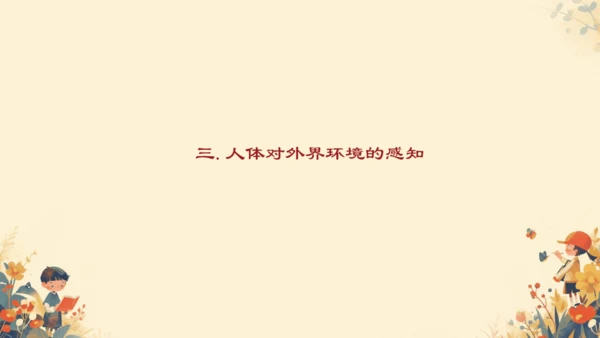 三. 人体对外界环境的感知